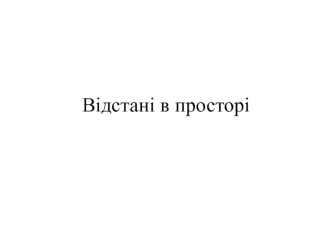 Відстані в просторі